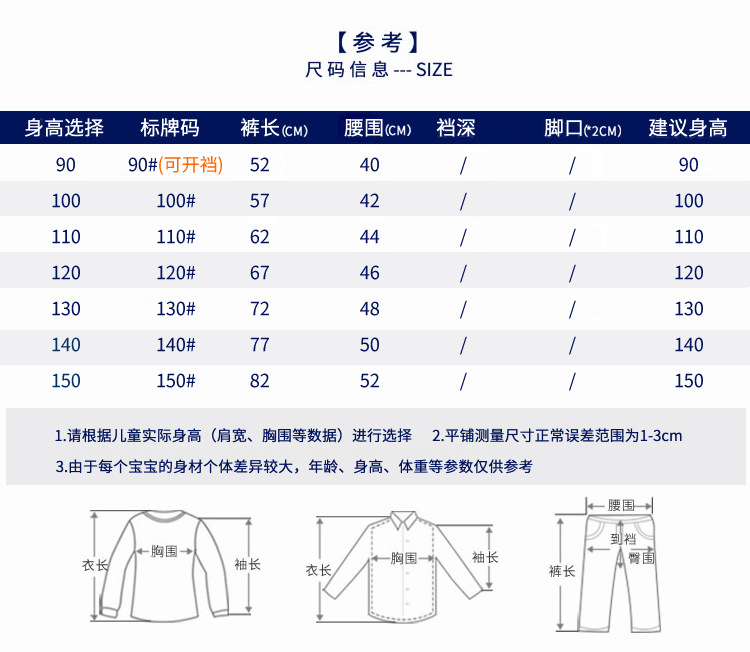 【参考】
尺码信息 --- SIZE

| 身高选择 | 标牌码 | 裤长(CM) | 腰围(CM) | 裆深 | 脚口(*2CM) | 建议身高 |
|---|---|---|---|---|---|---|
| 90 | 90#(可开裆) | 52 | 40 | / | / | 90 |
| 100 | 100# | 57 | 42 | / | / | 100 |
| 110 | 110# | 62 | 44 | / | / | 110 |
| 120 | 120# | 67 | 46 | / | / | 120 |
| 130 | 130# | 72 | 48 | / | / | 130 |
| 140 | 140# | 77 | 50 | / | / | 140 |
| 150 | 150# | 82 | 52 | / | / | 150 |

1.请根据儿童实际身高（肩宽、胸围等数据）进行选择 2.平铺测量尺寸正常误差范围为1-3cm
3.由于每个宝宝的身材个体差异较大，年龄、身高、体重等参数仅供参考

衣长 胸围 袖长
衣长 胸围 袖长
腰围 到裆 臀围 裤长